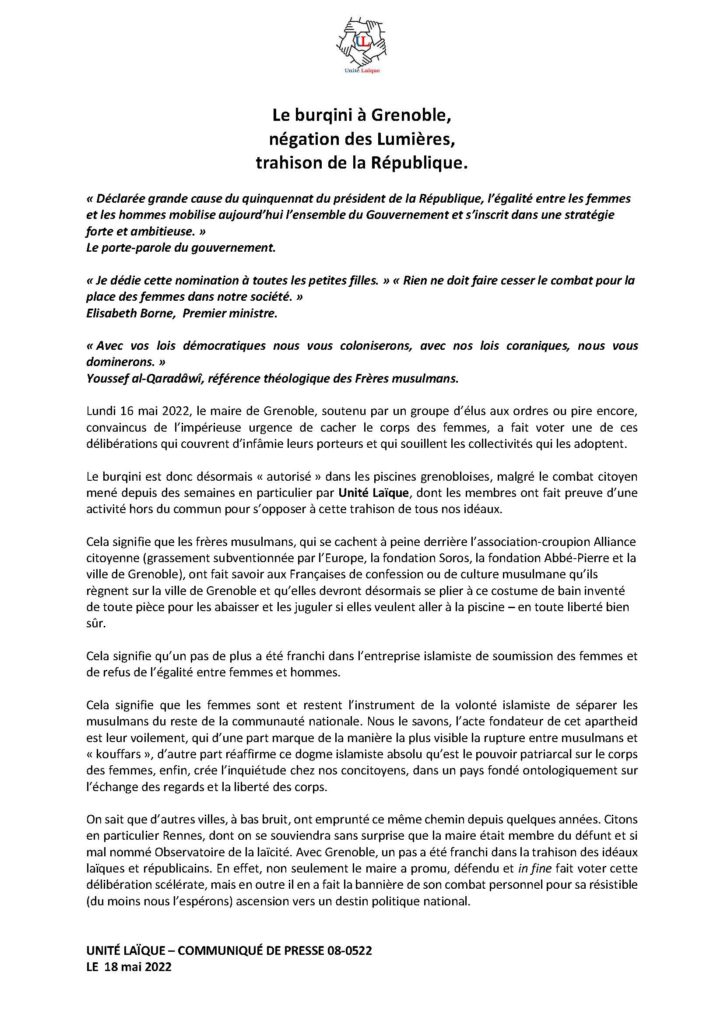 Unité Laïque

Le burqini à Grenoble, négation des Lumières, trahison de la République.

« Déclarée grande cause du quinquennat du président de la République, l'égalité entre les femmes et les hommes mobilise aujourd'hui l'ensemble du Gouvernement et s'inscrit dans une stratégie forte et ambitieuse. »
Le porte-parole du gouvernement.

« Je dédie cette nomination à toutes les petites filles. » « Rien ne doit faire cesser le combat pour la place des femmes dans notre société. »
Elisabeth Borne, Premier ministre.

« Avec vos lois démocratiques nous vous coloniserons, avec nos lois coraniques, nous vous dominerons. »
Youssef al-Qaradâwî, référence théologique des Frères musulmans.

Lundi 16 mai 2022, le maire de Grenoble, soutenu par un groupe d'élus aux ordres ou pire encore, convaincus de l'impérieuse urgence de cacher le corps des femmes, a fait voter une de ces délibérations qui couvrent d'infâmie leurs porteurs et qui souillent les collectivités qui les adoptent.

Le burqini est donc désormais « autorisé » dans les piscines grenobloises, malgré le combat citoyen mené depuis des semaines en particulier par Unité Laïque, dont les membres ont fait preuve d'une activité hors du commun pour s'opposer à cette trahison de tous nos idéaux.

Cela signifie que les frères musulmans, qui se cachent à peine derrière l'association-croupion Alliance citoyenne (grassement subventionnée par l'Europe, la fondation Soros, la fondation Abbé-Pierre et la ville de Grenoble), ont fait savoir aux Françaises de confession ou de culture musulmane qu'ils règnent sur la ville de Grenoble et qu'elles devront désormais se plier à ce costume de bain inventé de toute pièce pour les abaisser et les juguler si elles veulent aller à la piscine – en toute liberté bien sûr.

Cela signifie qu'un pas de plus a été franchi dans l'entreprise islamiste de soumission des femmes et de refus de l'égalité entre femmes et hommes.

Cela signifie que les femmes sont et restent l'instrument de la volonté islamiste de séparer les musulmans du reste de la communauté nationale. Nous le savons, l'acte fondateur de cet apartheid est leur voilement, qui d'une part marque de la manière la plus visible la rupture entre musulmans et « kouffars », d'autre part réaffirme ce dogme islamiste absolu qu'est le pouvoir patriarcal sur le corps des femmes, enfin, crée l'inquiétude chez nos concitoyens, dans un pays fondé ontologiquement sur l'échange des regards et la liberté des corps.

On sait que d'autres villes, à bas bruit, ont emprunté ce même chemin depuis quelques années. Citons en particulier Rennes, dont on se souviendra sans surprise que la maire était membre du défunt et si mal nommé Observatoire de la laïcité. Avec Grenoble, un pas a été franchi dans la trahison des idéaux laïques et républicains. En effet, non seulement le maire a promu, défendu et in fine fait voter cette délibération scélérate, mais en outre il en a fait la bannière de son combat personnel pour sa résistible (du moins nous l'espérons) ascension vers un destin politique national.

UNITÉ LAÏQUE – COMMUNIQUÉ DE PRESSE 08-0522
LE 18 mai 2022